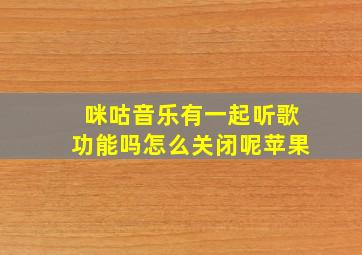 咪咕音乐有一起听歌功能吗怎么关闭呢苹果